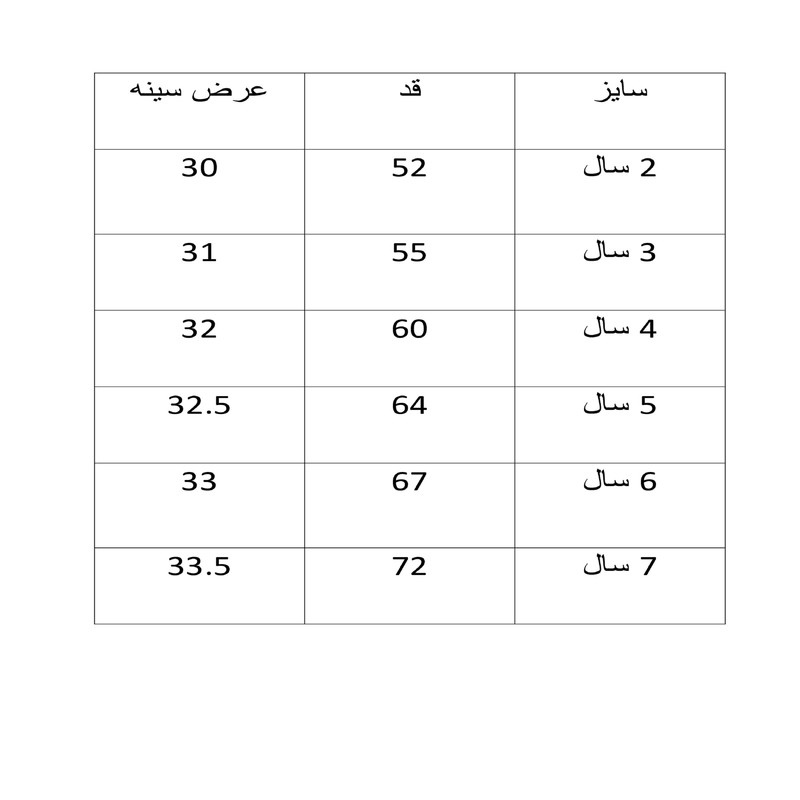 | سایز | قد | عرض سینه |
|---|---|---|
| 2 سال | 52 | 30 |
| 3 سال | 55 | 31 |
| 4 سال | 60 | 32 |
| 5 سال | 64 | 32.5 |
| 6 سال | 67 | 33 |
| 7 سال | 72 | 33.5 |